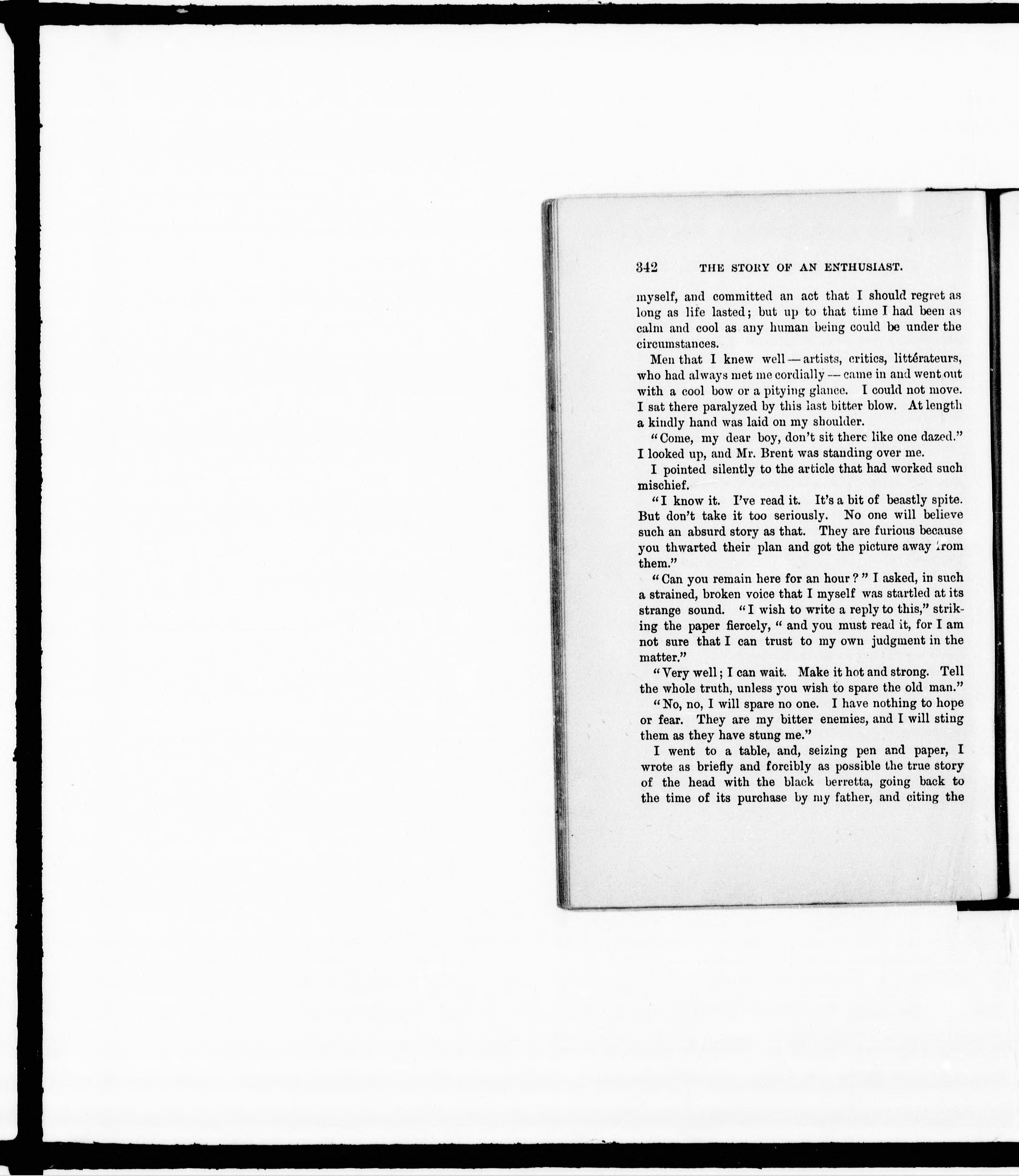 342 THE STORY OF AN ENTHUSIAST.

myself, and committed an act that I should regret as long as life lasted; but up to that time I had been as calm and cool as any human being could be under the circumstances.

Men that I knew well — artists, critics, littérateurs, who had always met me cordially — came in and went out with a cool bow or a pitying glance. I could not move. I sat there paralyzed by this last bitter blow. At length a kindly hand was laid on my shoulder.

"Come, my dear boy, don't sit there like one dazed." I looked up, and Mr. Brent was standing over me.

I pointed silently to the article that had worked such mischief.

"I know it. I've read it. It's a bit of beastly spite. But don't take it too seriously. No one will believe such an absurd story as that. They are furious because you thwarted their plan and got the picture away from them."

"Can you remain here for an hour?" I asked, in such a strained, broken voice that I myself was startled at its strange sound. "I wish to write a reply to this," striking the paper fiercely, "and you must read it, for I am not sure that I can trust to my own judgment in the matter."

"Very well; I can wait. Make it hot and strong. Tell the whole truth, unless you wish to spare the old man."

"No, no, I will spare no one. I have nothing to hope or fear. They are my bitter enemies, and I will sting them as they have stung me."

I went to a table, and, seizing pen and paper, I wrote as briefly and forcibly as possible the true story of the head with the black berretta, going back to the time of its purchase by my father, and citing the